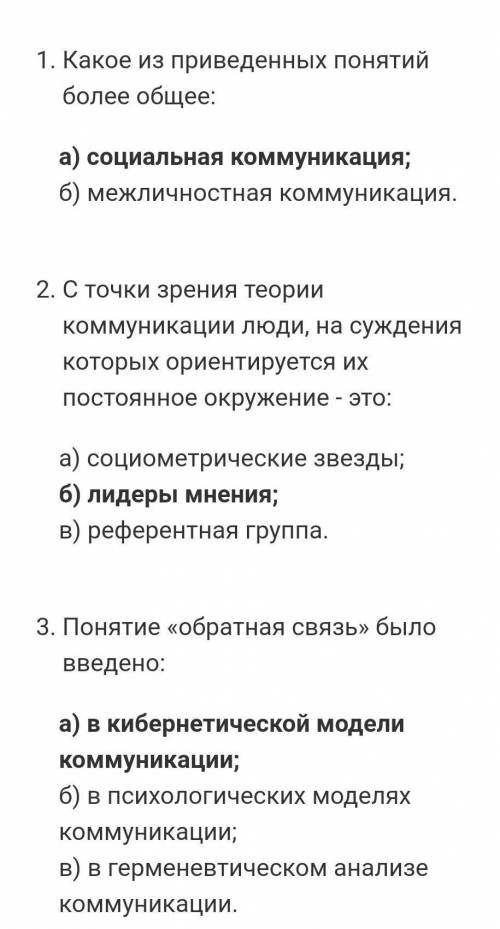 1. Какое из приведенных понятий более общее:

а) социальная коммуникация;
б) межличностная коммуникация.

2. С точки зрения теории коммуникации люди, на суждения которых ориентируется их постоянное окружение - это:

а) социометрические звезды;
б) лидеры мнения;
в) референтная группа.

3. Понятие «обратная связь» было введено:

а) в кибернетической модели коммуникации;
б) в психологических моделях коммуникации;
в) в герменевтическом анализе коммуникации.